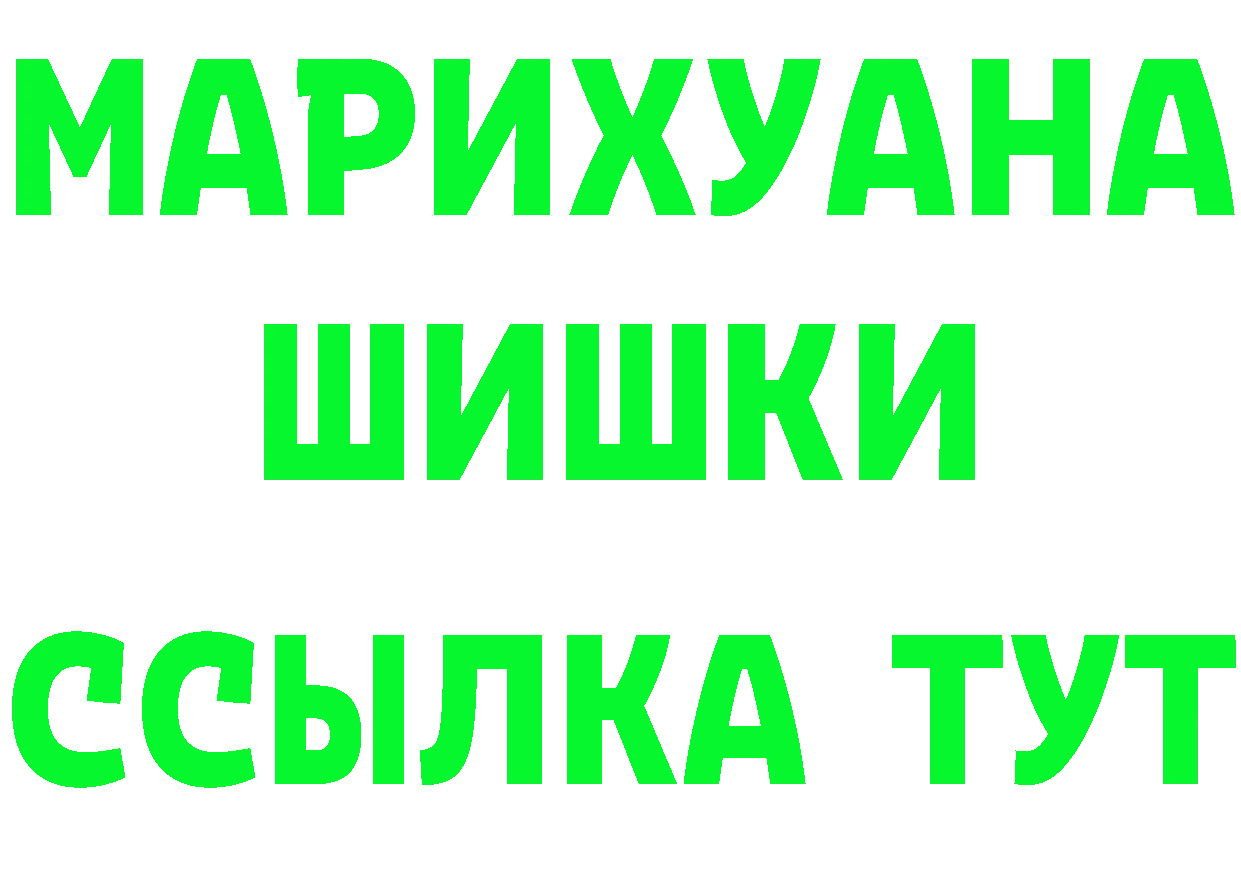 МАРИХУАНА
ШИШКИ
ССЫЛКА ТУТ